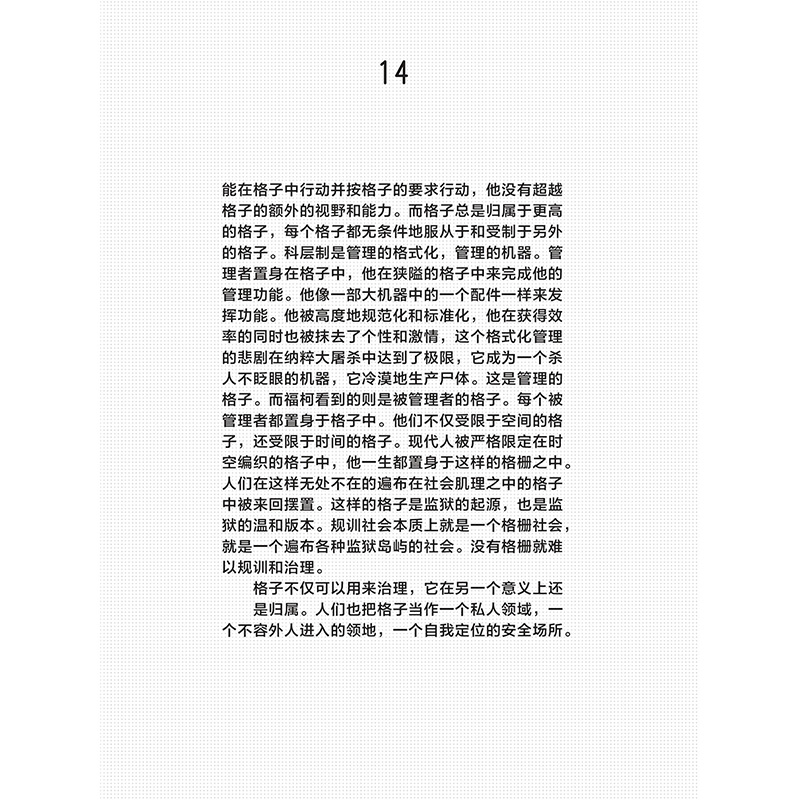 14

能在格子中行动并按格子的要求行动，他没有超越格子的额外的视野和能力。而格子总是归属于更高的格子，每个格子都无条件地服从于和受制于另外的格子。科层制是管理的格式化，管理的机器。管理者置身在格子中，他在狭隘的格子中来完成他的管理功能。他像一部大机器中的一个配件一样来发挥功能。他被高度地规范化和标准化，他在获得效率的同时也被抹去了个性和激情，这个格式化管理的悲剧在纳粹大屠杀中达到了极限，它成为一个杀人不眨眼的机器，它冷漠地生产尸体。这是管理的格子。而福柯看到的则是被管理者的格子。每个被管理者都置身于格子中。他们不仅受限于空间的格子，还受限于时间的格子。现代人被严格限定在时空编织的格子中，他一生都置身于这样的格栅之中。人们在这样无处不在的遍布在社会肌理之中的格子中被来回摆置。这样的格子是监狱的起源，也是监狱的温和版本。规训社会本质上就是一个格栅社会，就是一个遍布各种监狱岛屿的社会。没有格栅就难以规训和治理。

格子不仅可以用来治理，它在另一个意义上还是归属。人们也把格子当作一个私人领域，一个不容外人进入的领地，一个自我定位的安全场所。